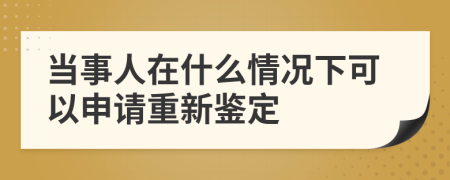 当事人在什么情况下可以申请重新鉴定